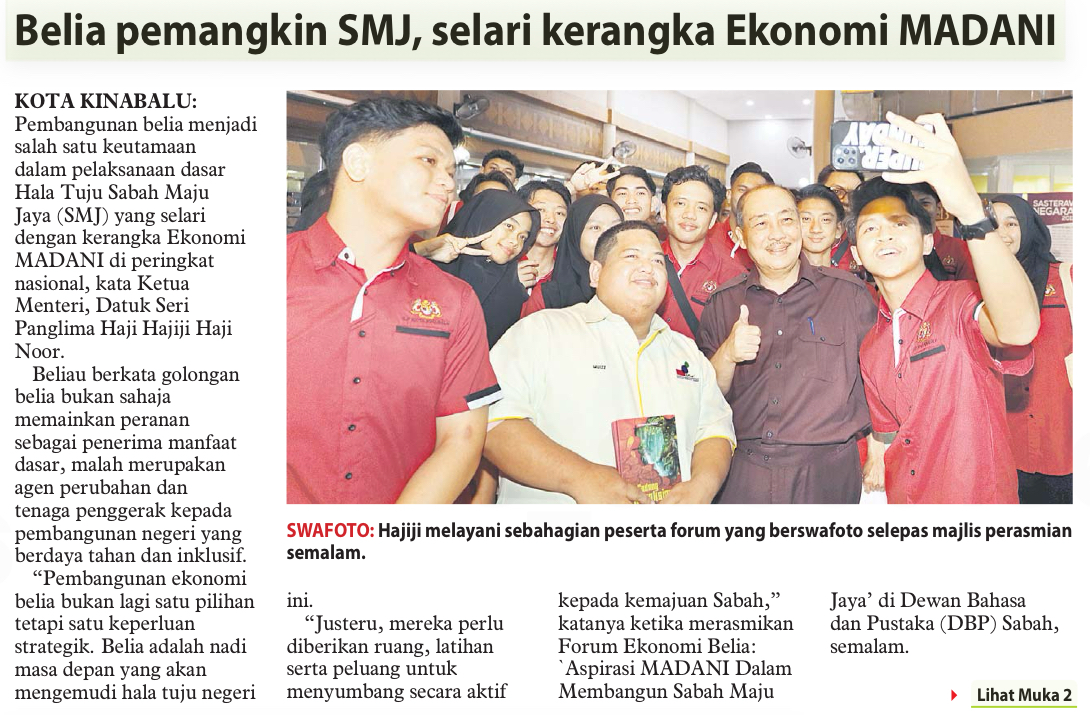 Belia pemangkin SMJ, selari kerangka Ekonomi MADANI

KOTA KINABALU: Pembangunan belia menjadi salah satu keutamaan dalam pelaksanaan dasar Hala Tuju Sabah Maju Jaya (SMJ) yang selari dengan kerangka Ekonomi MADANI di peringkat nasional, kata Ketua Menteri, Datuk Seri Panglima Haji Hajiji Haji Noor.

Beliau berkata golongan belia bukan sahaja memainkan peranan sebagai penerima manfaat dasar, malah merupakan agen perubahan dan tenaga penggerak kepada pembangunan negeri yang berdaya tahan dan inklusif.

"Pembangunan ekonomi belia bukan lagi satu pilihan tetapi satu keperluan strategik. Belia adalah nadi masa depan yang akan mengemudi hala tuju negeri ini.

"Justeru, mereka perlu diberikan ruang, latihan serta peluang untuk menyumbang secara aktif kepada kemajuan Sabah," katanya ketika merasmikan Forum Ekonomi Belia: `Aspirasi MADANI Dalam Membangun Sabah Maju Jaya' di Dewan Bahasa dan Pustaka (DBP) Sabah, semalam.

SWAFOTO: Hajiji melayani sebahagian peserta forum yang berswafoto selepas majlis perasmian semalam.

Lihat Muka 2